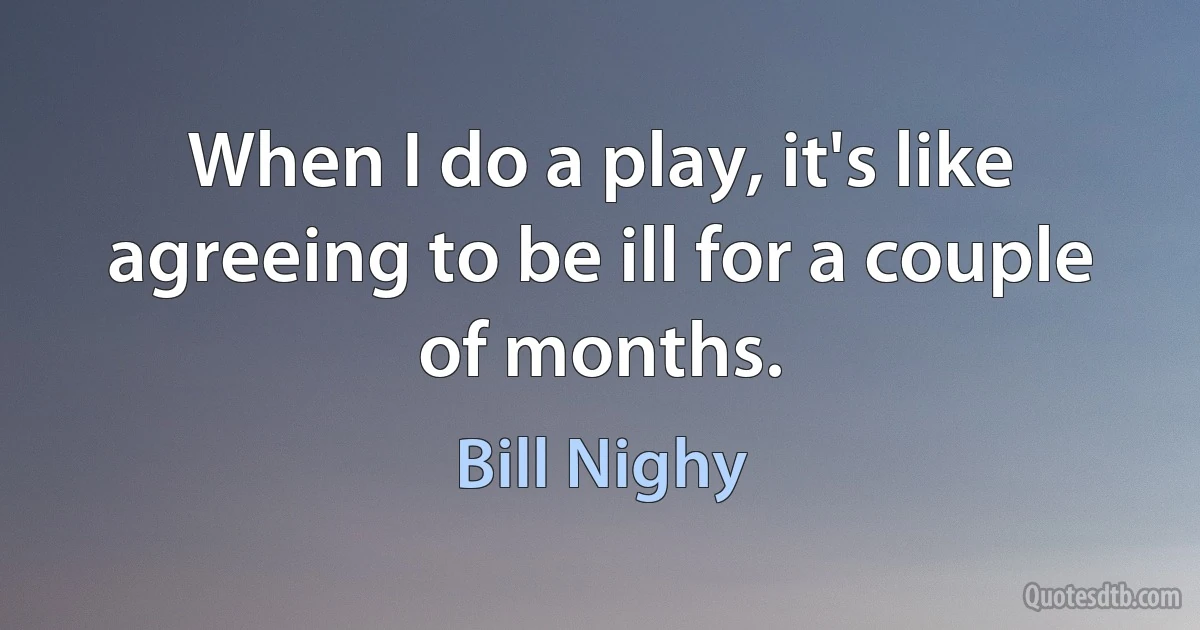 When I do a play, it's like agreeing to be ill for a couple of months.

Bill Nighy

Quotesdtb.com